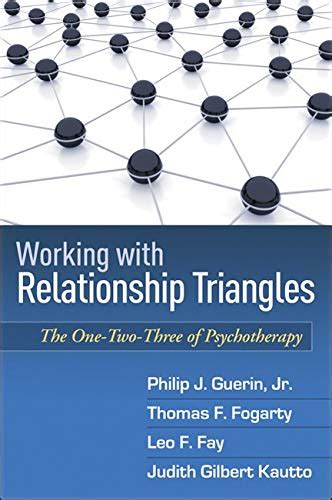 Working with
Relationship Triangles

The One-Two-Three of Psychotherapy

Philip J. Guerin, Jr.
Thomas F. Fogarty
Leo F. Fay
Judith Gilbert Kautto